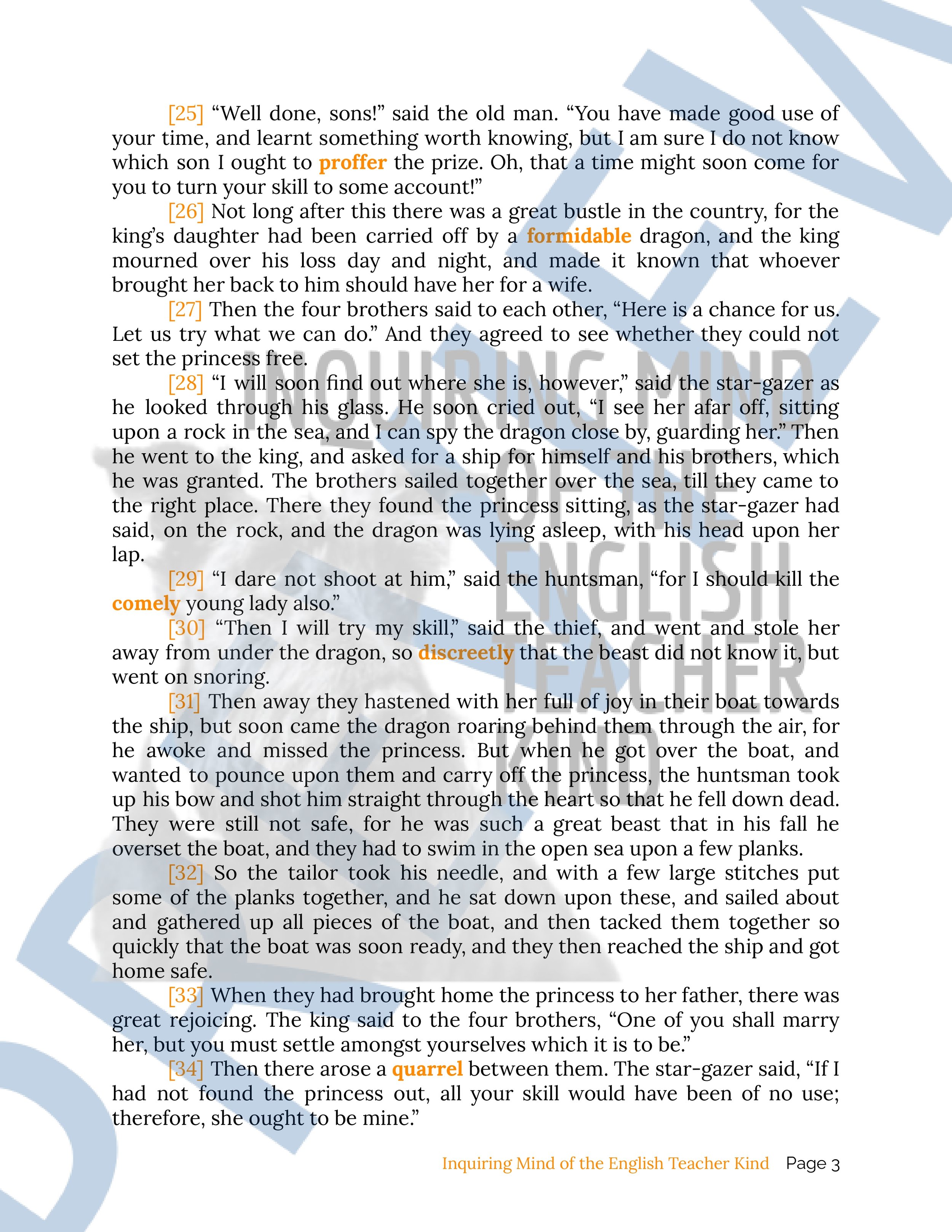 [25] "Well done, sons!" said the old man. "You have made good use of your time, and learnt something worth knowing, but I am sure I do not know which son I ought to proffer the prize. Oh, that a time might soon come for you to turn your skill to some account!"

[26] Not long after this there was a great bustle in the country, for the king's daughter had been carried off by a formidable dragon, and the king mourned over his loss day and night, and made it known that whoever brought her back to him should have her for a wife.

[27] Then the four brothers said to each other, "Here is a chance for us. Let us try what we can do." And they agreed to see whether they could not set the princess free.

[28] "I will soon find out where she is, however," said the star-gazer as he looked through his glass. He soon cried out, "I see her afar off, sitting upon a rock in the sea, and I can spy the dragon close by, guarding her." Then he went to the king, and asked for a ship for himself and his brothers, which he was granted. The brothers sailed together over the sea, till they came to the right place. There they found the princess sitting, as the star-gazer had said, on the rock, and the dragon was lying asleep, with his head upon her lap.

[29] "I dare not shoot at him," said the huntsman, "for I should kill the comely young lady also."

[30] "Then I will try my skill," said the thief, and went and stole her away from under the dragon, so discreetly that the beast did not know it, but went on snoring.

[31] Then away they hastened with her full of joy in their boat towards the ship, but soon came the dragon roaring behind them through the air, for he awoke and missed the princess. But when he got over the boat, and wanted to pounce upon them and carry off the princess, the huntsman took up his bow and shot him straight through the heart so that he fell down dead. They were still not safe, for he was such a great beast that in his fall he overset the boat, and they had to swim in the open sea upon a few planks.

[32] So the tailor took his needle, and with a few large stitches put some of the planks together, and he sat down upon these, and sailed about and gathered up all pieces of the boat, and then tacked them together so quickly that the boat was soon ready, and they then reached the ship and got home safe.

[33] When they had brought home the princess to her father, there was great rejoicing. The king said to the four brothers, "One of you shall marry her, but you must settle amongst yourselves which it is to be."

[34] Then there arose a quarrel between them. The star-gazer said, "If I had not found the princess out, all your skill would have been of no use; therefore, she ought to be mine."

Inquiring Mind of the English Teacher Kind Page 3

INQUIRING MIND OF THE ENGLISH TEACHER KIND